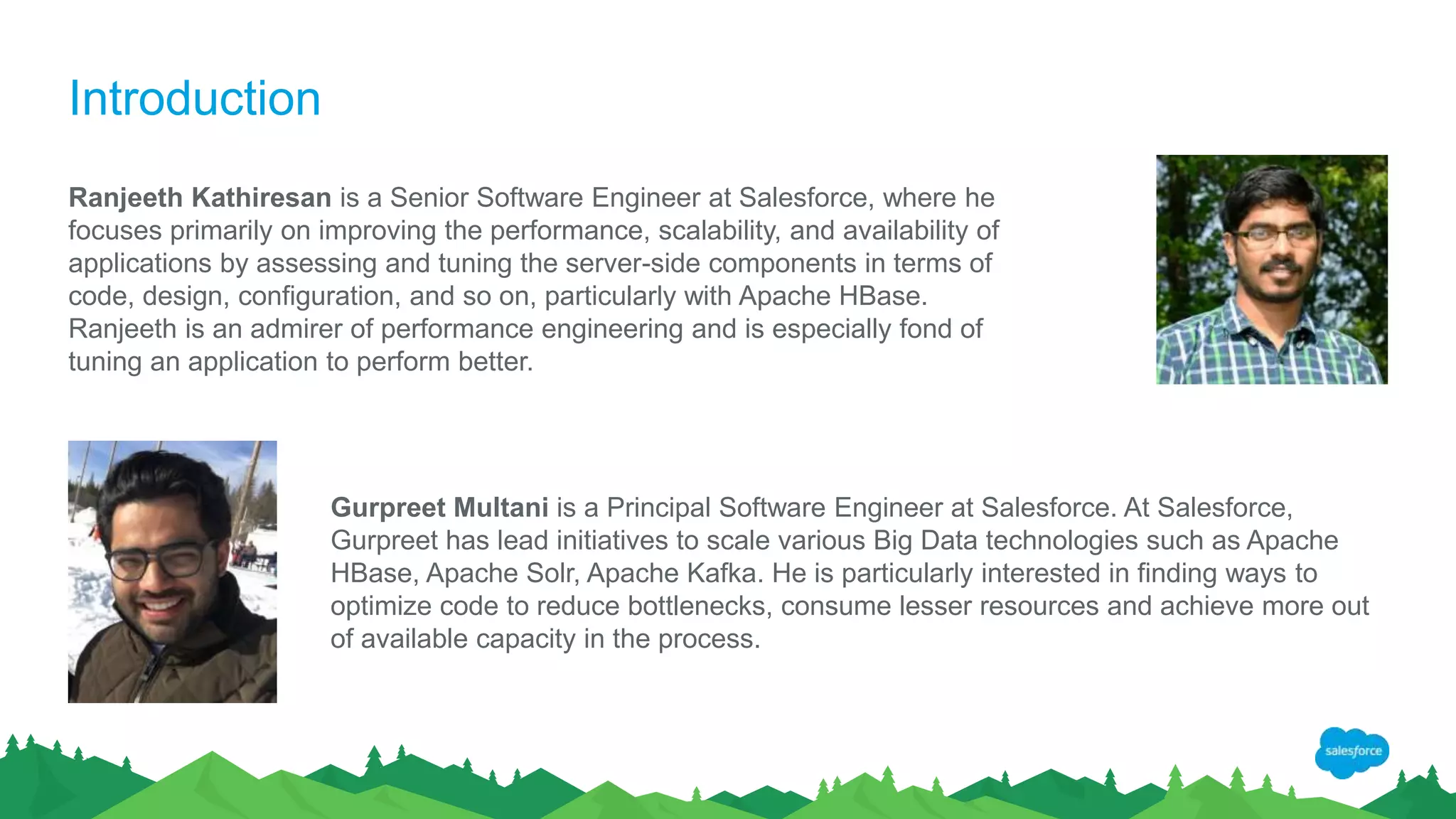 Introduction

Ranjeeth Kathiresan is a Senior Software Engineer at Salesforce, where he focuses primarily on improving the performance, scalability, and availability of applications by assessing and tuning the server-side components in terms of code, design, configuration, and so on, particularly with Apache HBase. Ranjeeth is an admirer of performance engineering and is especially fond of tuning an application to perform better.

Gurpreet Multani is a Principal Software Engineer at Salesforce. At Salesforce, Gurpreet has lead initiatives to scale various Big Data technologies such as Apache HBase, Apache Solr, Apache Kafka. He is particularly interested in finding ways to optimize code to reduce bottlenecks, consume lesser resources and achieve more out of available capacity in the process.

salesforce